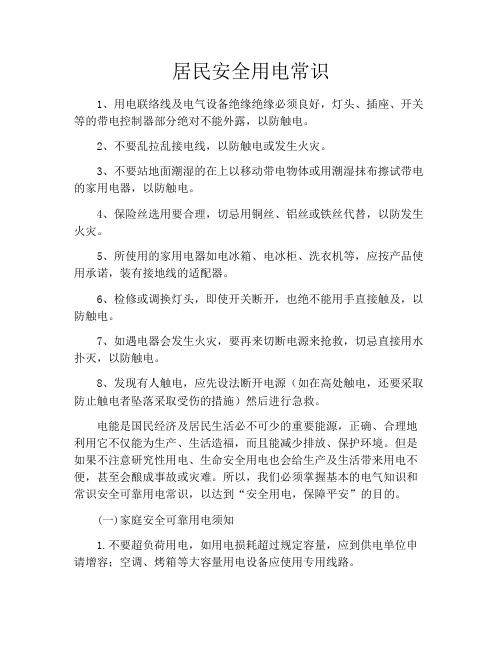 居民安全用电常识

1、用电联络线及电气设备绝缘绝缘必须良好，灯头、插座、开关等的带电控制器部分绝对不能外露，以防触电。

2、不要乱拉乱接电线，以防触电或发生火灾。

3、不要站地面潮湿的在上以移动带电物体或用潮湿抹布擦试带电的家用电器，以防触电。

4、保险丝选用要合理，切忌用铜丝、铝丝或铁丝代替，以防发生火灾。

5、所使用的家用电器如电冰箱、电冰柜、洗衣机等，应按产品使用承诺，装有接地线的适配器。

6、检修或调换灯头，即使开关断开，也绝不能用手直接触及，以防触电。

7、如遇电器会发生火灾，要再来切断电源来抢救，切忌直接用水扑灭，以防触电。

8、发现有人触电，应先设法断开电源（如在高处触电，还要采取防止触电者坠落采取受伤的措施）然后进行急救。

电能是国民经济及居民生活必不可少的重要能源，正确、合理地利用它不仅能为生产、生活造福，而且能减少排放、保护环境。但是如果不注意研究性用电、生命安全用电也会给生产及生活带来用电不便，甚至会酿成事故或灾难。所以，我们必须掌握基本的电气知识和常识安全可靠用电常识，以达到“安全用电，保障平安”的目的。

(一)家庭安全可靠用电须知

1.不要超负荷用电，如用电损耗超过规定容量，应到供电单位申请增容；空调、烤箱等大容量用电设备应使用专用线路。